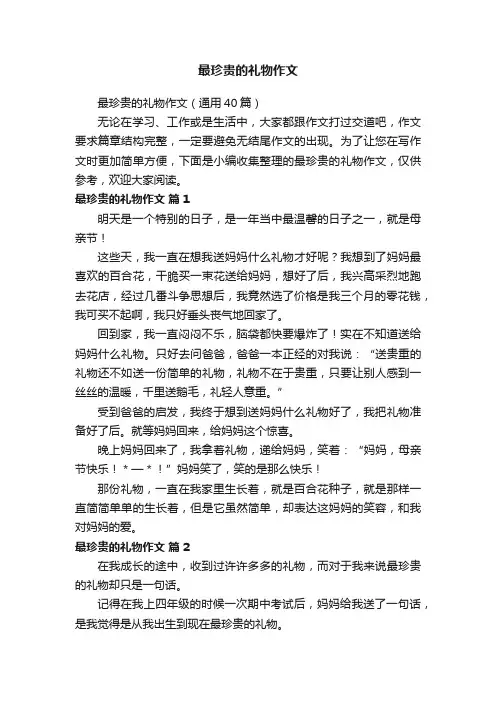 最珍贵的礼物作文

最珍贵的礼物作文（通用40篇）

无论在学习、工作或是生活中，大家都跟作文打过交道吧，作文要求篇章结构完整，一定要避免无结尾作文的出现。为了让您在写作文时更加简单方便，下面是小编收集整理的最珍贵的礼物作文，仅供参考，欢迎大家阅读。

最珍贵的礼物作文 篇1

明天是一个特别的日子，是一年当中最温馨的日子之一，就是母亲节！

这些天，我一直在想我送妈妈什么礼物才好呢？我想到了妈妈最喜欢的百合花，干脆买一束花送给妈妈，想好了后，我兴高采烈地跑去花店，经过几番斗争思想后，我竟然选了价格是我三个月的零花钱，我可买不起啊，我只好垂头丧气地回家了。

回到家，我一直闷闷不乐，脑袋都快要爆炸了！实在不知道送给妈妈什么礼物。只好去问爸爸，爸爸一本正经的对我说：“送贵重的礼物还不如送一份简单的礼物，礼物不在于贵重，只要让别人感到一丝丝的温暖，千里送鹅毛，礼轻人意重。”

受到爸爸的启发，我终于想到送妈妈什么礼物好了，我把礼物准备好了后。就等妈妈回来，给妈妈这个惊喜。

晚上妈妈回来了，我拿着礼物，递给妈妈，笑着：“妈妈，母亲节快乐！＊—＊！”妈妈笑了，笑的是那么快乐！

那份礼物，一直在我家里生长着，就是百合花种子，就是那样一直简简单单的生长着，但是它虽然简单，却表达这妈妈的笑容，和我对妈妈的爱。

最珍贵的礼物作文 篇2

在我成长的途中，收到过许许多多的礼物，而对于我来说最珍贵的礼物却只是一句话。

记得在我上四年级的时候一次期中考试后，妈妈给我送了一句话，是我觉得是从我出生到现在最珍贵的礼物。